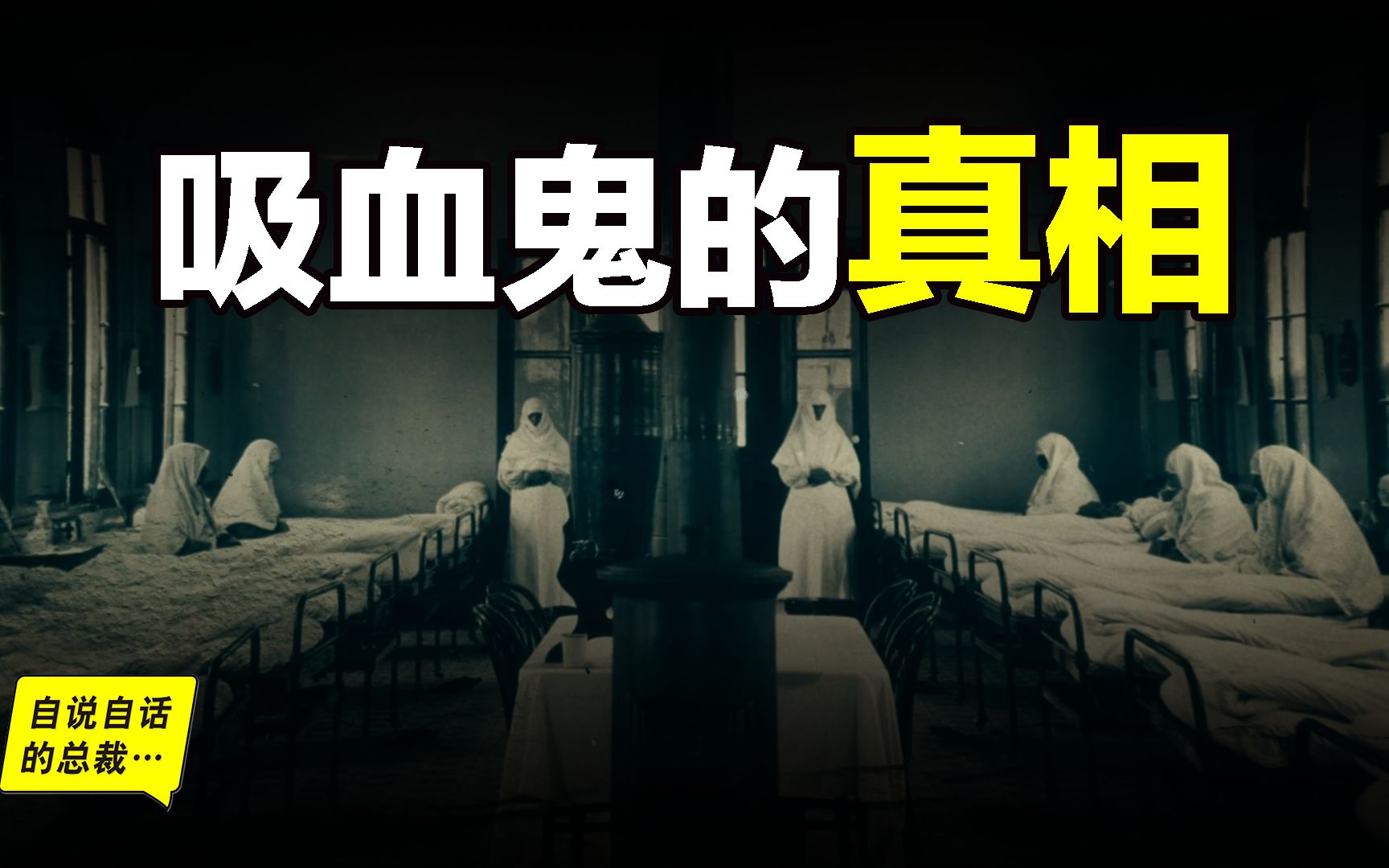 吸血鬼的真相

自说自话的总裁…